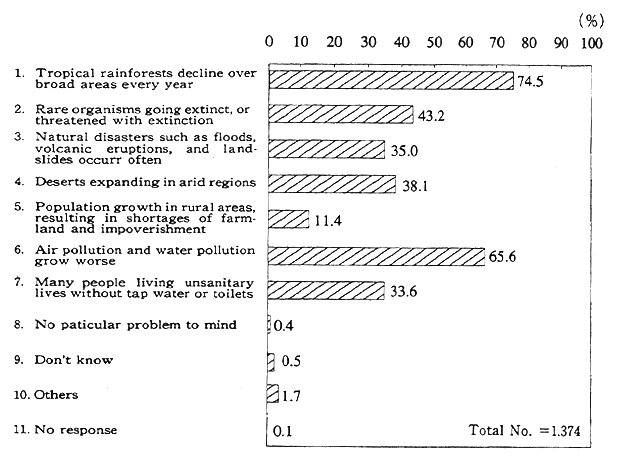 (%)

0 10 20 30 40 50 60 70 80 90 100

1. Tropical rainforests decline over broad areas every year
74.5

2. Rare organisms going extinct, or threatened with extinction
43.2

3. Natural disasters such as floods, volcanic eruptions, and landslides occurr often
35.0

4. Deserts expanding in arid regions
38.1

5. Population growth in rural areas, resulting in shortages of farmland and impoverishment
11.4

6. Air pollution and water pollution grow worse
65.6

7. Many people living unsanitary lives without tap water or toilets
33.6

8. No paticular problem to mind
0.4

9. Don't know
0.5

10. Others
1.7

11. No response
0.1

Total No. =1.374